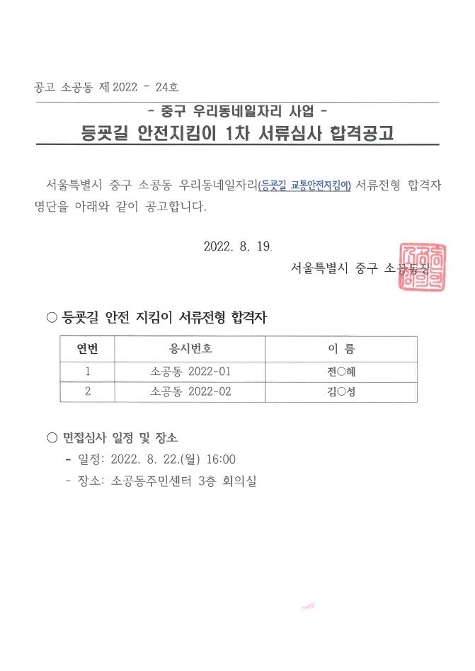 공고 소공동 제2022 - 24호

- 중구 우리동네일자리 사업 -

등굣길 안전지킴이 1차 서류심사 합격공고

서울특별시 중구 소공동 우리동네일자리(등굣길 교통안전지킴이) 서류전형 합격자 명단을 아래와 같이 공고합니다.

2022. 8. 19.

서울특별시 중구 소공동장

○ 등굣길 안전 지킴이 서류전형 합격자

| 연번 | 응시번호 | 이 름 |
|---|---|---|
| 1 | 소공동 2022-01 | 전○혜 |
| 2 | 소공동 2022-02 | 김○성 |

○ 면접심사 일정 및 장소

- 일정: 2022. 8. 22.(월) 16:00
- 장소: 소공동주민센터 3층 회의실